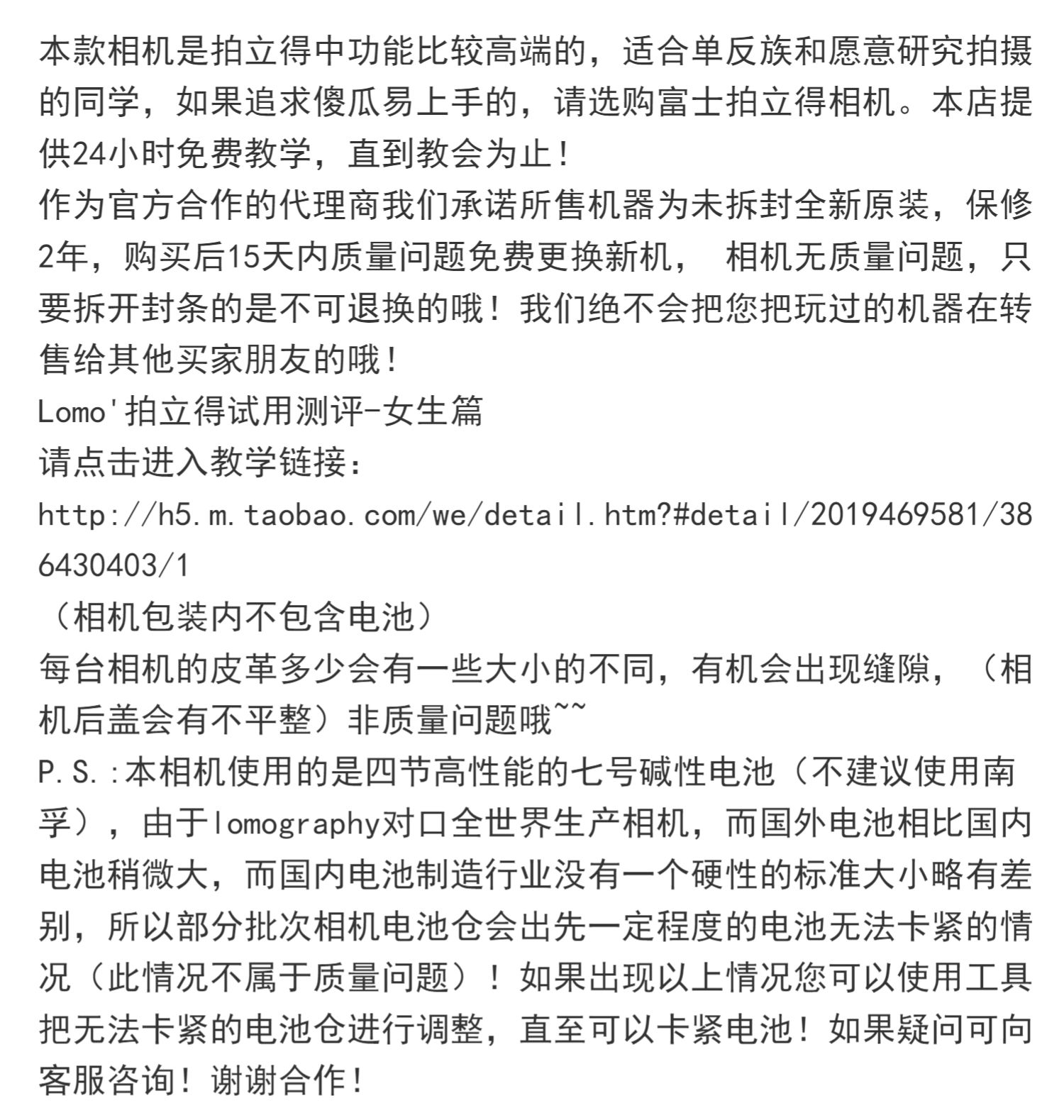 本款相机是拍立得中功能比较高端的，适合单反族和愿意研究拍摄的同学，如果追求傻瓜易上手的，请选购富士拍立得相机。本店提供24小时免费教学，直到教会为止！
作为官方合作的代理商我们承诺所售机器为未拆封全新原装，保修2年，购买后15天内质量问题免费更换新机， 相机无质量问题，只要拆开封条的是不可退换的哦！我们绝不会把您把玩过的机器在转售给其他买家朋友的哦！
Lomo'拍立得试用测评-女生篇
请点击进入教学链接：
http://h5.m.taobao.com/we/detail.htm?#detail/2019469581/386430403/1
（相机包装内不包含电池）
每台相机的皮革多少会有一些大小的不同，有机会出现缝隙，（相机后盖会有不平整）非质量问题哦~~
P.S.:本相机使用的是四节高性能的七号碱性电池（不建议使用南孚），由于lomography对口全世界生产相机，而国外电池相比国内电池稍微大，而国内电池制造行业没有一个硬性的标准大小略有差别，所以部分批次相机电池仓会出先一定程度的电池无法卡紧的情况（此情况不属于质量问题）！如果出现以上情况您可以使用工具把无法卡紧的电池仓进行调整，直至可以卡紧电池！如果疑问可向客服咨询！谢谢合作！